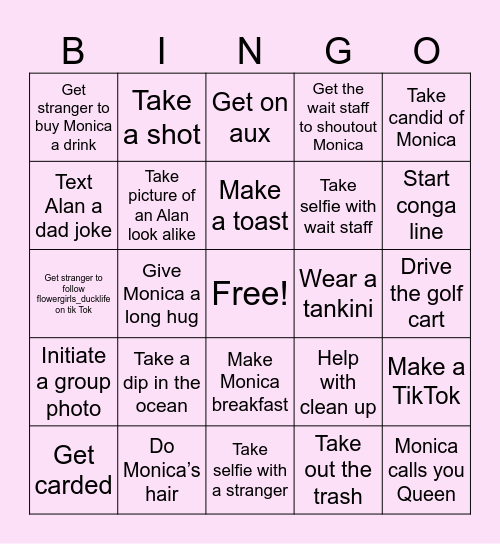 | B | I | N | G | O |
|---|---|---|---|---|
| Get stranger to buy Monica a drink | Take a shot | Get on aux | Get the wait staff to shoutout Monica | Take candid of Monica |
| Text Alan a dad joke | Take picture of an Alan look alike | Make a toast | Take selfie with wait staff | Start conga line |
| Get stranger to follow flowergirls_ducklife on tik Tok | Give Monica a long hug | Free! | Wear a tankini | Drive the golf cart |
| Initiate a group photo | Take a dip in the ocean | Make Monica breakfast | Help with clean up | Make a TikTok |
| Get carded | Do Monica's hair | Take selfie with a stranger | Take out the trash | Monica calls you Queen |